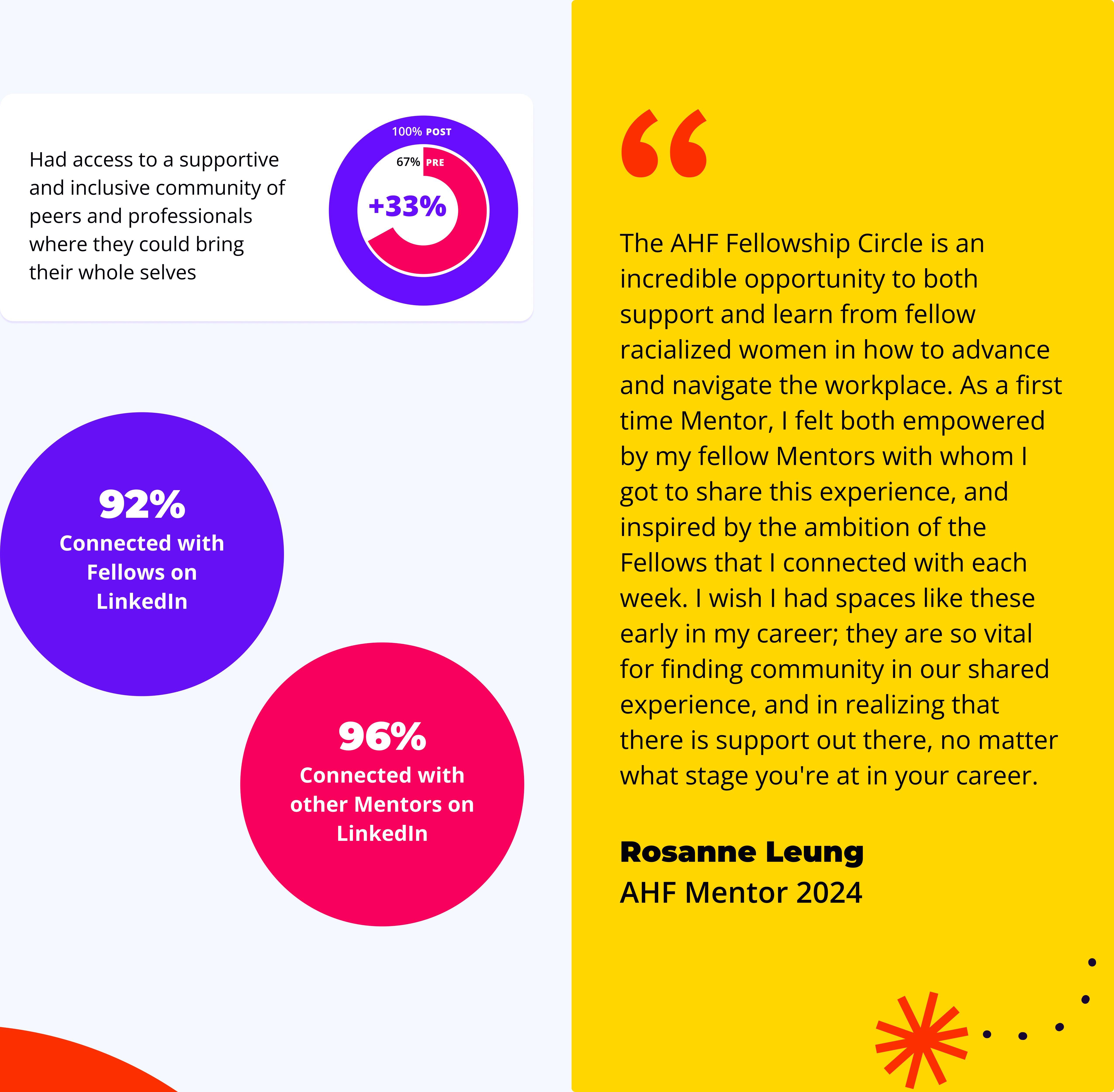 Had access to a supportive and inclusive community of peers and professionals where they could bring their whole selves

100% POST

67% PRE

+33%

92%
Connected with Fellows on LinkedIn

96%
Connected with other Mentors on LinkedIn

“

The AHF Fellowship Circle is an incredible opportunity to both support and learn from fellow racialized women in how to advance and navigate the workplace. As a first time Mentor, I felt both empowered by my fellow Mentors with whom I got to share this experience, and inspired by the ambition of the Fellows that I connected with each week. I wish I had spaces like these early in my career; they are so vital for finding community in our shared experience, and in realizing that there is support out there, no matter what stage you're at in your career.

Rosanne Leung
AHF Mentor 2024